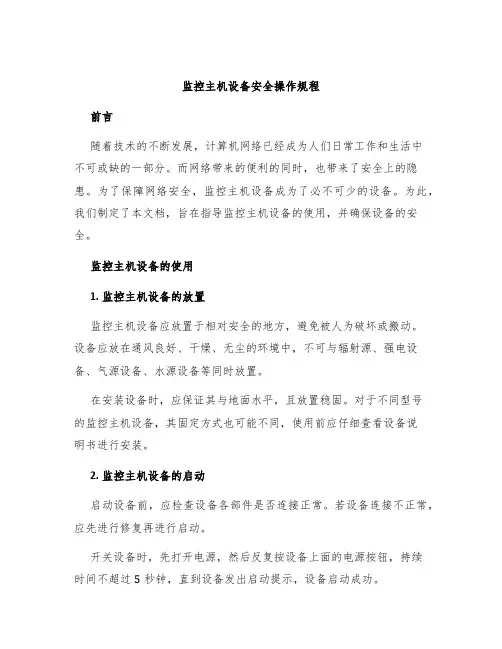 监控主机设备安全操作规程

前言

随着技术的不断发展，计算机网络已经成为人们日常工作和生活中不可或缺的一部分。而网络带来的便利的同时，也带来了安全上的隐患。为了保障网络安全，监控主机设备成为了必不可少的设备。为此，我们制定了本文档，旨在指导监控主机设备的使用，并确保设备的安全。

监控主机设备的使用

1. 监控主机设备的放置

监控主机设备应放置于相对安全的地方，避免被人为破坏或搬动。设备应放在通风良好、干燥、无尘的环境中，不可与辐射源、强电设备、气源设备、水源设备等同时放置。

在安装设备时，应保证其与地面水平，且放置稳固。对于不同型号的监控主机设备，其固定方式也可能不同，使用前应仔细查看设备说明书进行安装。

2. 监控主机设备的启动

启动设备前，应检查设备各部件是否连接正常。若设备连接不正常，应先进行修复再进行启动。

开关设备时，先打开电源，然后反复按设备上面的电源按钮，持续时间不超过 5 秒钟，直到设备发出启动提示，设备启动成功。